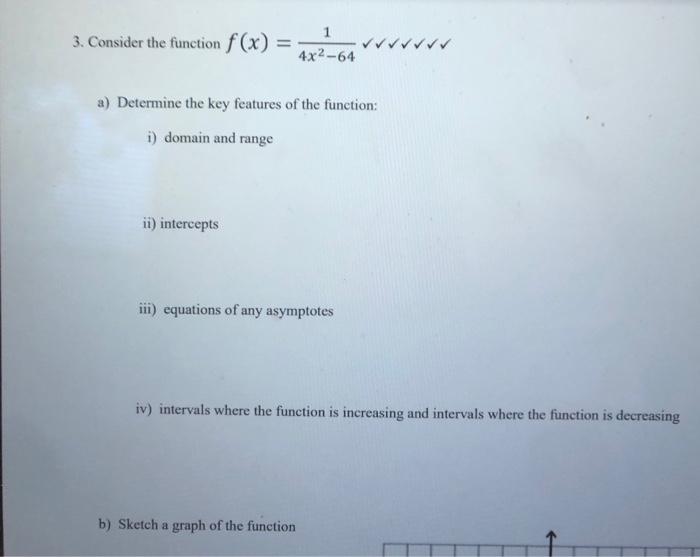 3. Consider the function $f(x) = \frac{1}{4x^2-64}$ ✓✓✓✓✓✓✓

a) Determine the key features of the function:

i) domain and range

ii) intercepts

iii) equations of any asymptotes

iv) intervals where the function is increasing and intervals where the function is decreasing

b) Sketch a graph of the function